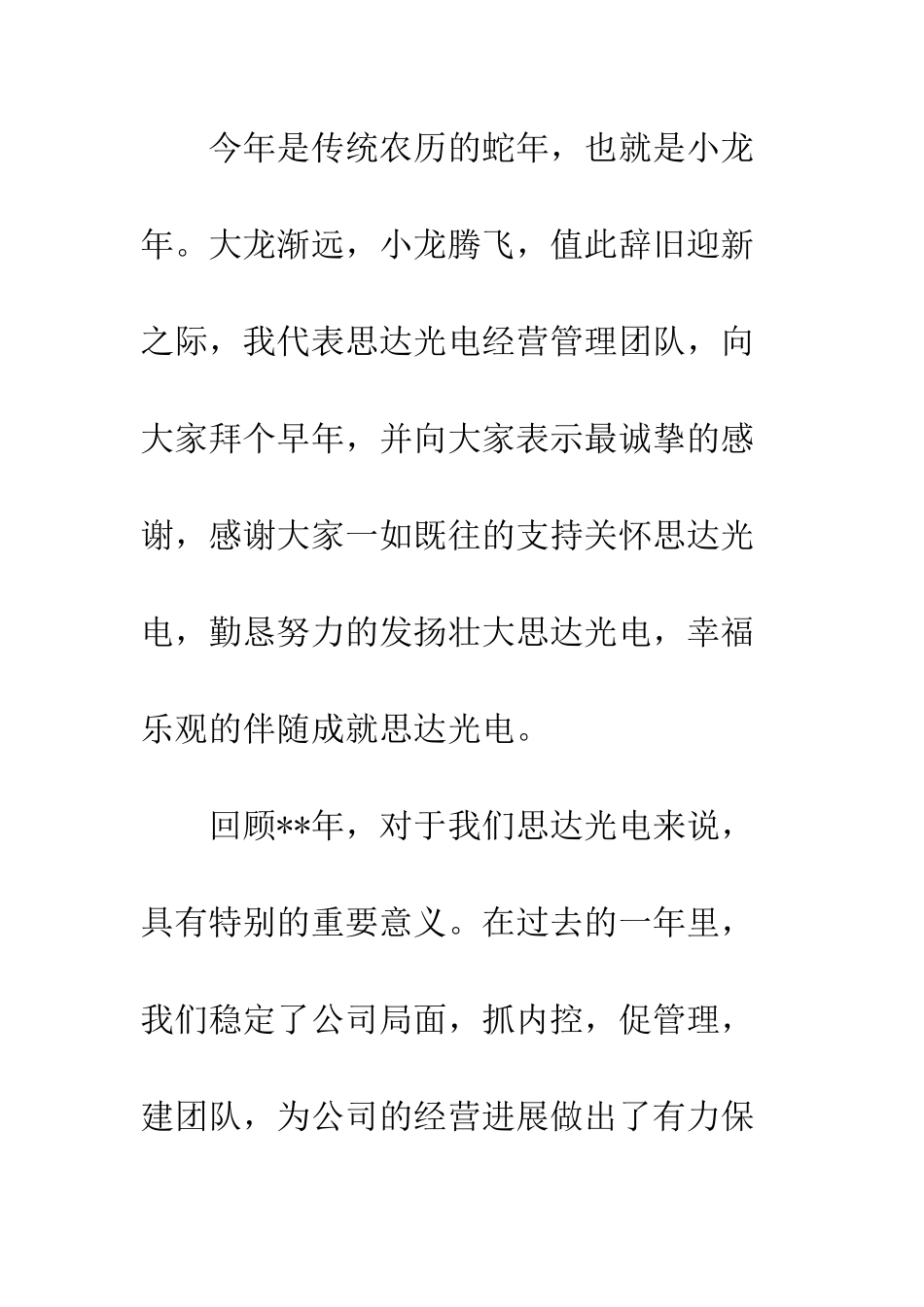 今年是传统农历的蛇年，也就是小龙年。大龙渐远，小龙腾飞，值此辞旧迎新之际，我代表思达光电经营管理团队，向大家拜个早年，并向大家表示最诚挚的感谢，感谢大家一如既往的支持关怀思达光电，勤恳努力的发扬壮大思达光电，幸福乐观的伴随成就思达光电。

回顾**年，对于我们思达光电来说，具有特别的重要意义。在过去的一年里，我们稳定了公司局面，抓内控，促管理，建团队，为公司的经营进展做出了有力保